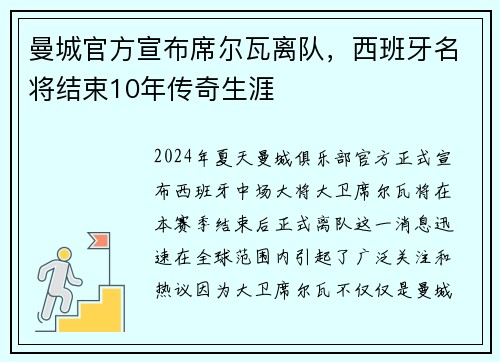 曼城官方宣布席尔瓦离队，西班牙名将结束10年传奇生涯

2024年夏天曼城俱乐部官方正式宣布西班牙中场大将大卫席尔瓦将在本赛季结束后正式离队这一消息迅速在全球范围内引起了广泛关注和热议因为大卫席尔瓦不仅仅是曼城